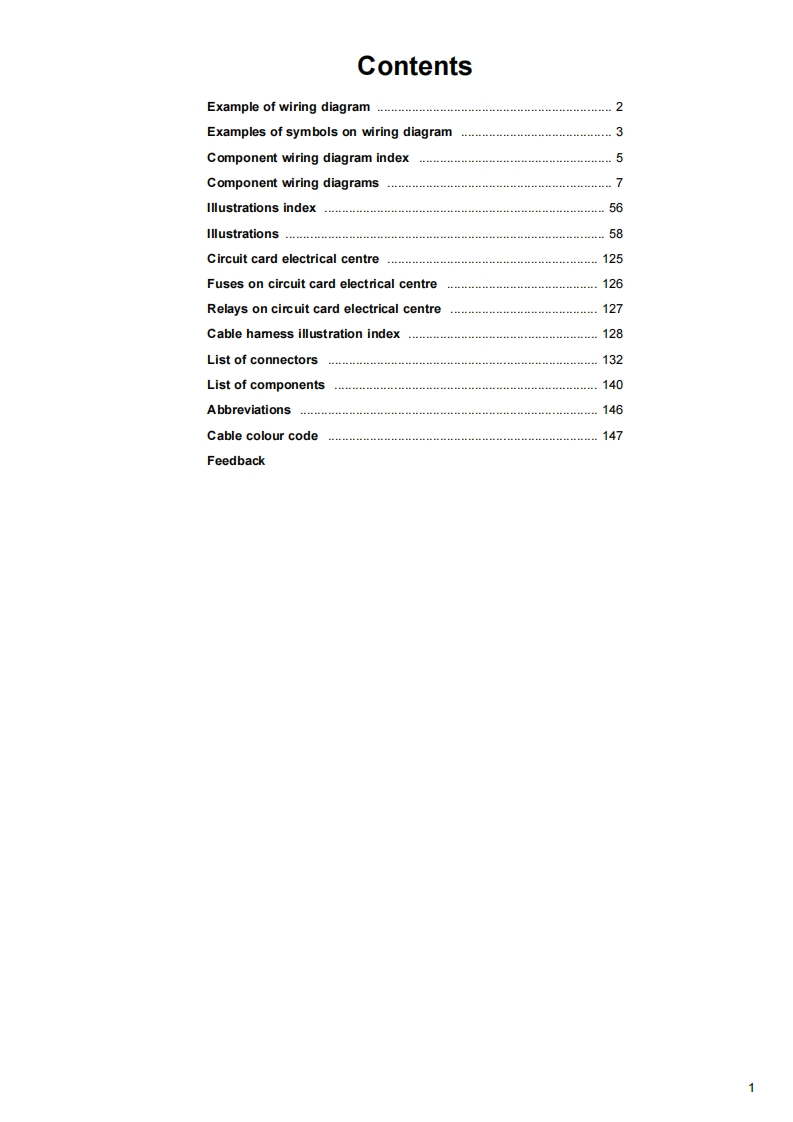 Contents

Example of wiring diagram 2

Examples of symbols on wiring diagram 3

Component wiring diagram index 5

Component wiring diagrams 7

Illustrations index 56

Illustrations 58

Circuit card electrical centre 125

Fuses on circuit card electrical centre 126

Relays on circuit card electrical centre 127

Cable harness illustration index 128

List of connectors 132

List of components 140

Abbreviations 146

Cable colour code 147

Feedback

1